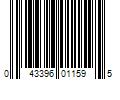 0 43396 01159 5